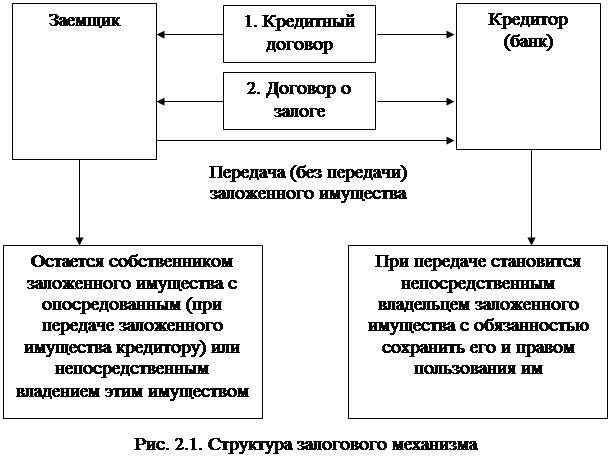 Заемщик

1. Кредитный договор

Кредитор (банк)

2. Договор о залоге

Передача (без передачи) заложенного имущества

Остается собственником заложенного имущества с опосредованным (при передаче заложенного имущества кредитору) или непосредственным владением этим имуществом

При передаче становится непосредственным владельцем заложенного имущества с обязанностью сохранить его и правом пользования им

Рис. 2.1. Структура залогового механизма